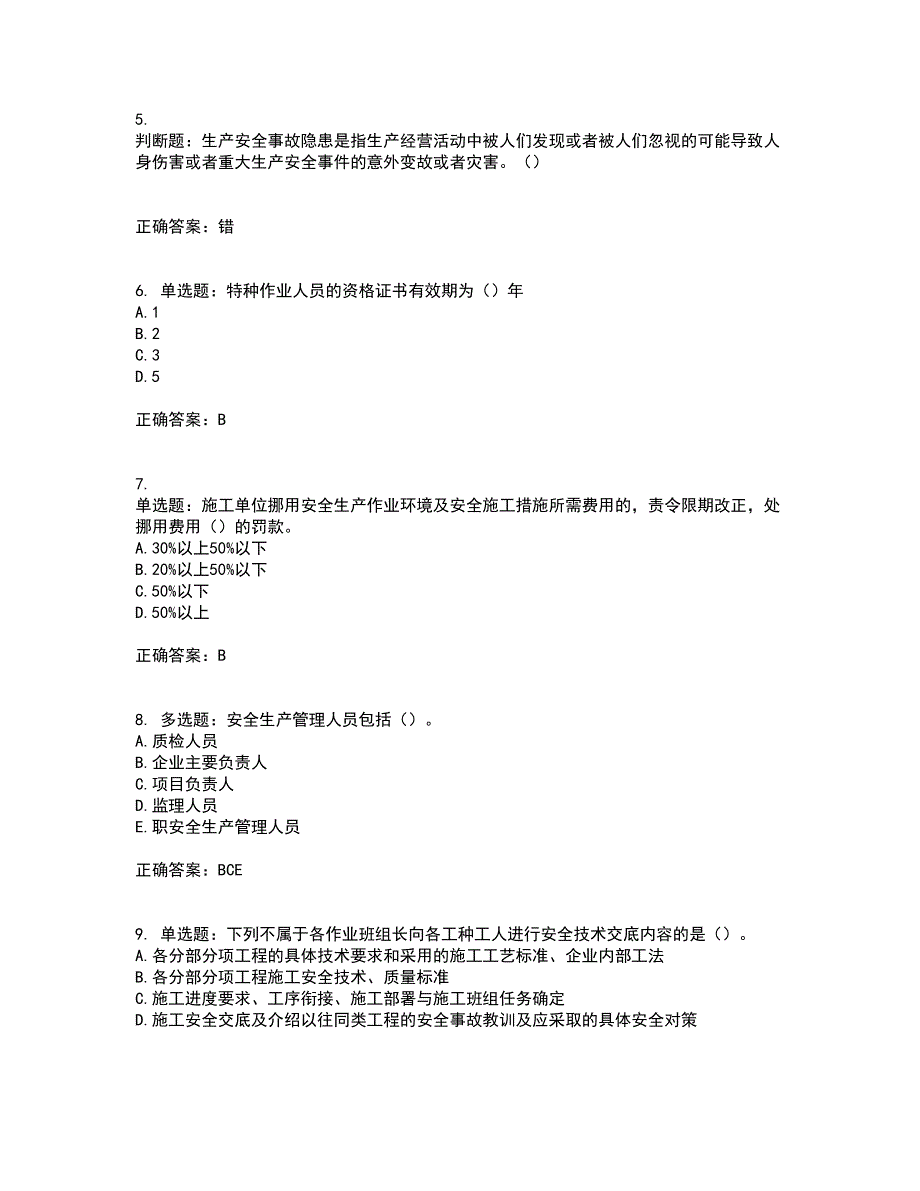 5.
判断题：生产安全事故隐患是指生产经营活动中被人们发现或者被人们忽视的可能导致人身伤害或者重大生产安全事件的意外变故或者灾害。（）

正确答案：错

6. 单选题：特种作业人员的资格证书有效期为（）年
A.1
B.2
C.3
D.5

正确答案：B

7.
单选题：施工单位挪用安全生产作业环境及安全施工措施所需费用的，责令限期改正，处挪用费用（）的罚款。
A.30%以上50%以下
B.20%以上50%以下
C.50%以下
D.50%以上

正确答案：B

8. 多选题：安全生产管理人员包括（）。
A.质检人员
B.企业主要负责人
C.项目负责人
D.监理人员
E.职安全生产管理人员

正确答案：BCE

9. 单选题：下列不属于各作业班组长向各工种工人进行安全技术交底内容的是（）。
A.各分部分项工程的具体技术要求和采用的施工工艺标准、企业内部工法
B.各分部分项工程施工安全技术、质量标准
C.施工进度要求、工序衔接、施工部署与施工班组任务确定
D.施工安全交底及介绍以往同类工程的安全事故教训及应采取的具体安全对策